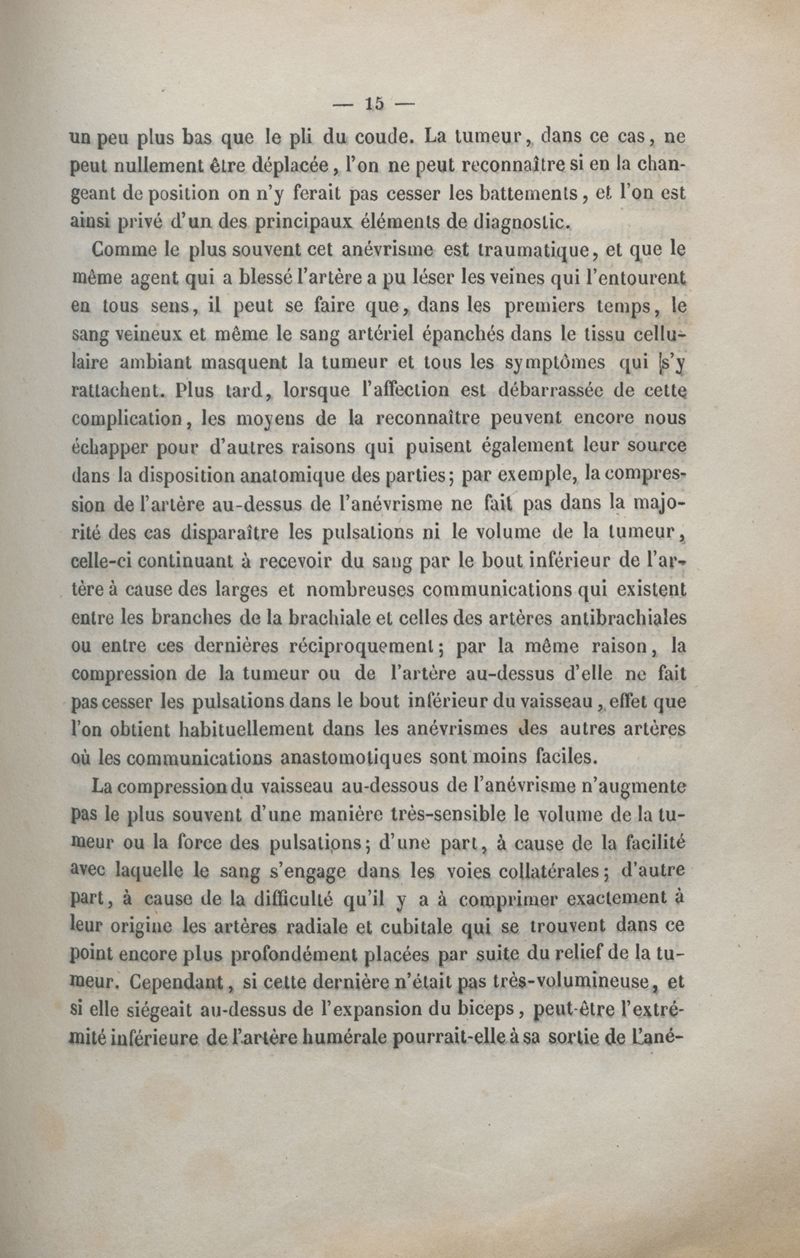 — 15 —

un peu plus bas que le pli du coude. La tumeur, dans ce cas, ne peut nullement être déplacée, l'on ne peut reconnaître si en la changeant de position on n'y ferait pas cesser les battements, et l'on est ainsi privé d'un des principaux éléments de diagnostic.

Comme le plus souvent cet anévrisme est traumatique, et que le même agent qui a blessé l'artère a pu léser les veines qui l'entourent en tous sens, il peut se faire que, dans les premiers temps, le sang veineux et même le sang artériel épanchés dans le tissu cellulaire ambiant masquent la tumeur et tous les symptômes qui s'y rattachent. Plus tard, lorsque l'affection est débarrassée de cette complication, les moyens de la reconnaître peuvent encore nous échapper pour d'autres raisons qui puisent également leur source dans la disposition anatomique des parties; par exemple, la compression de l'artère au-dessus de l'anévrisme ne fait pas dans la majorité des cas disparaître les pulsations ni le volume de la tumeur, celle-ci continuant à recevoir du sang par le bout inférieur de l'artère à cause des larges et nombreuses communications qui existent entre les branches de la brachiale et celles des artères antibrachiales ou entre ces dernières réciproquement; par la même raison, la compression de la tumeur ou de l'artère au-dessus d'elle ne fait pas cesser les pulsations dans le bout inférieur du vaisseau, effet que l'on obtient habituellement dans les anévrismes des autres artères où les communications anastomotiques sont moins faciles.

La compression du vaisseau au-dessous de l'anévrisme n'augmente pas le plus souvent d'une manière très-sensible le volume de la tumeur ou la force des pulsations; d'une part, à cause de la facilité avec laquelle le sang s'engage dans les voies collatérales; d'autre part, à cause de la difficulté qu'il y a à comprimer exactement à leur origine les artères radiale et cubitale qui se trouvent dans ce point encore plus profondément placées par suite du relief de la tumeur. Cependant, si cette dernière n'était pas très-volumineuse, et si elle siégeait au-dessus de l'expansion du biceps, peut-être l'extrémité inférieure de l'artère humérale pourrait-elle à sa sortie de l'ané-